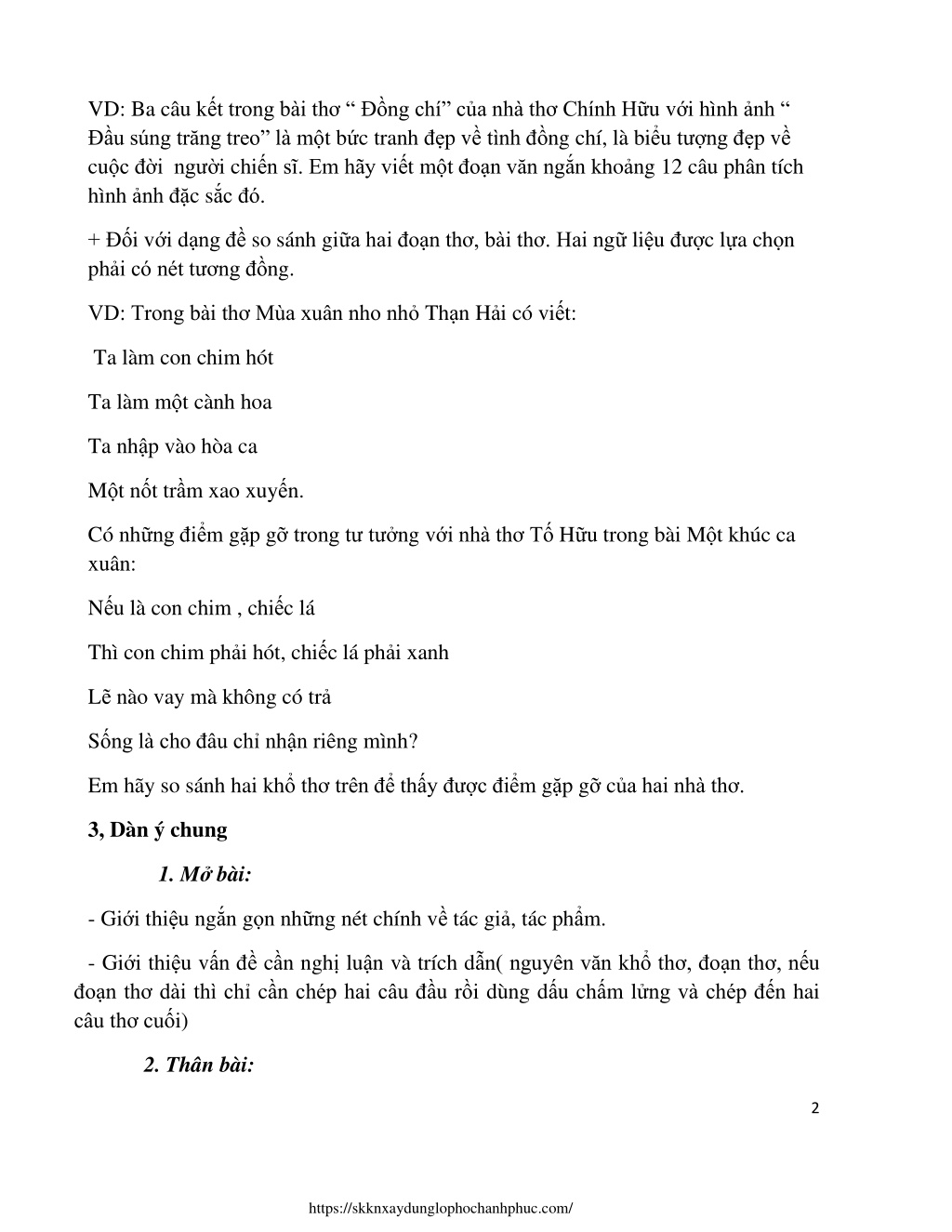 VD: Ba câu kết trong bài thơ “ Đồng chí” của nhà thơ Chính Hữu với hình ảnh “ Đầu súng trăng treo” là một bức tranh đẹp về tình đồng chí, là biểu tượng đẹp về cuộc đời  người chiến sĩ. Em hãy viết một đoạn văn ngắn khoảng 12 câu phân tích hình ảnh đặc sắc đó.

+ Đối với dạng đề so sánh giữa hai đoạn thơ, bài thơ. Hai ngữ liệu được lựa chọn phải có nét tương đồng.

VD: Trong bài thơ Mùa xuân nho nhỏ Thạn Hải có viết:

Ta làm con chim hót

Ta làm một cành hoa

Ta nhập vào hòa ca

Một nốt trầm xao xuyến.

Có những điểm gặp gỡ trong tư tưởng với nhà thơ Tố Hữu trong bài Một khúc ca xuân:

Nếu là con chim , chiếc lá

Thì con chim phải hót, chiếc lá phải xanh

Lẽ nào vay mà không có trả

Sống là cho đâu chỉ nhận riêng mình?

Em hãy so sánh hai khổ thơ trên để thấy được điểm gặp gỡ của hai nhà thơ.

3, Dàn ý chung

1. Mở bài:

- Giới thiệu ngắn gọn những nét chính về tác giả, tác phẩm.

- Giới thiệu vấn đề cần nghị luận và trích dẫn( nguyên văn khổ thơ, đoạn thơ, nếu đoạn thơ dài thì chỉ cần chép hai câu đầu rồi dùng dấu chấm lửng và chép đến hai câu thơ cuối)

2. Thân bài:

2

https://skknxaydunglophochanhphuc.com/